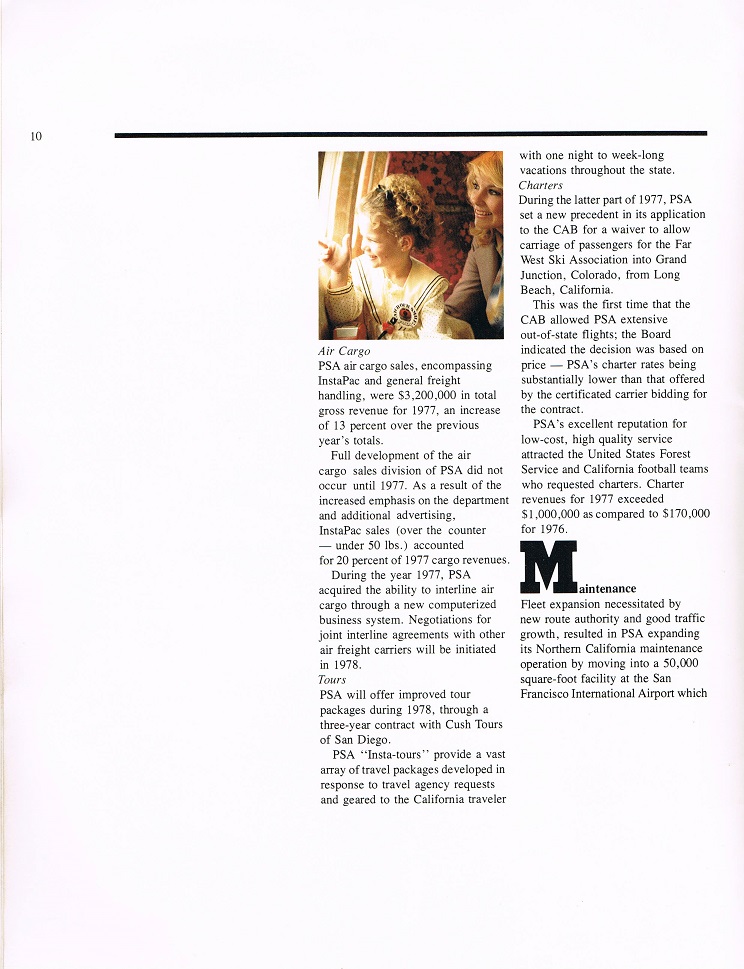 10

Air Cargo
PSA air cargo sales, encompassing InstaPac and general freight handling, were $3,200,000 in total gross revenue for 1977, an increase of 13 percent over the previous year's totals.

Full development of the air cargo sales division of PSA did not occur until 1977. As a result of the increased emphasis on the department and additional advertising, InstaPac sales (over the counter — under 50 lbs.) accounted for 20 percent of 1977 cargo revenues.

During the year 1977, PSA acquired the ability to interline air cargo through a new computerized business system. Negotiations for joint interline agreements with other air freight carriers will be initiated in 1978.

Tours
PSA will offer improved tour packages during 1978, through a three-year contract with Cush Tours of San Diego.

PSA "Insta-tours" provide a vast array of travel packages developed in response to travel agency requests and geared to the California traveler with one night to week-long vacations throughout the state.

Charters
During the latter part of 1977, PSA set a new precedent in its application to the CAB for a waiver to allow carriage of passengers for the Far West Ski Association into Grand Junction, Colorado, from Long Beach, California.

This was the first time that the CAB allowed PSA extensive out-of-state flights; the Board indicated the decision was based on price — PSA's charter rates being substantially lower than that offered by the certificated carrier bidding for the contract.

PSA's excellent reputation for low-cost, high quality service attracted the United States Forest Service and California football teams who requested charters. Charter revenues for 1977 exceeded $1,000,000 as compared to $170,000 for 1976.

Maintenance
Fleet expansion necessitated by new route authority and good traffic growth, resulted in PSA expanding its Northern California maintenance operation by moving into a 50,000 square-foot facility at the San Francisco International Airport which